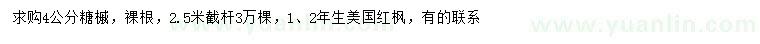 求购4公分糖槭，裸根，2.5米截杆3万棵，1、2年生美国红枫，有的联系

www.yuanlin.com

www.yuanlin.com